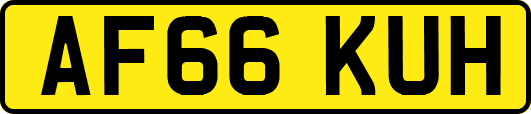 AF66 KUH